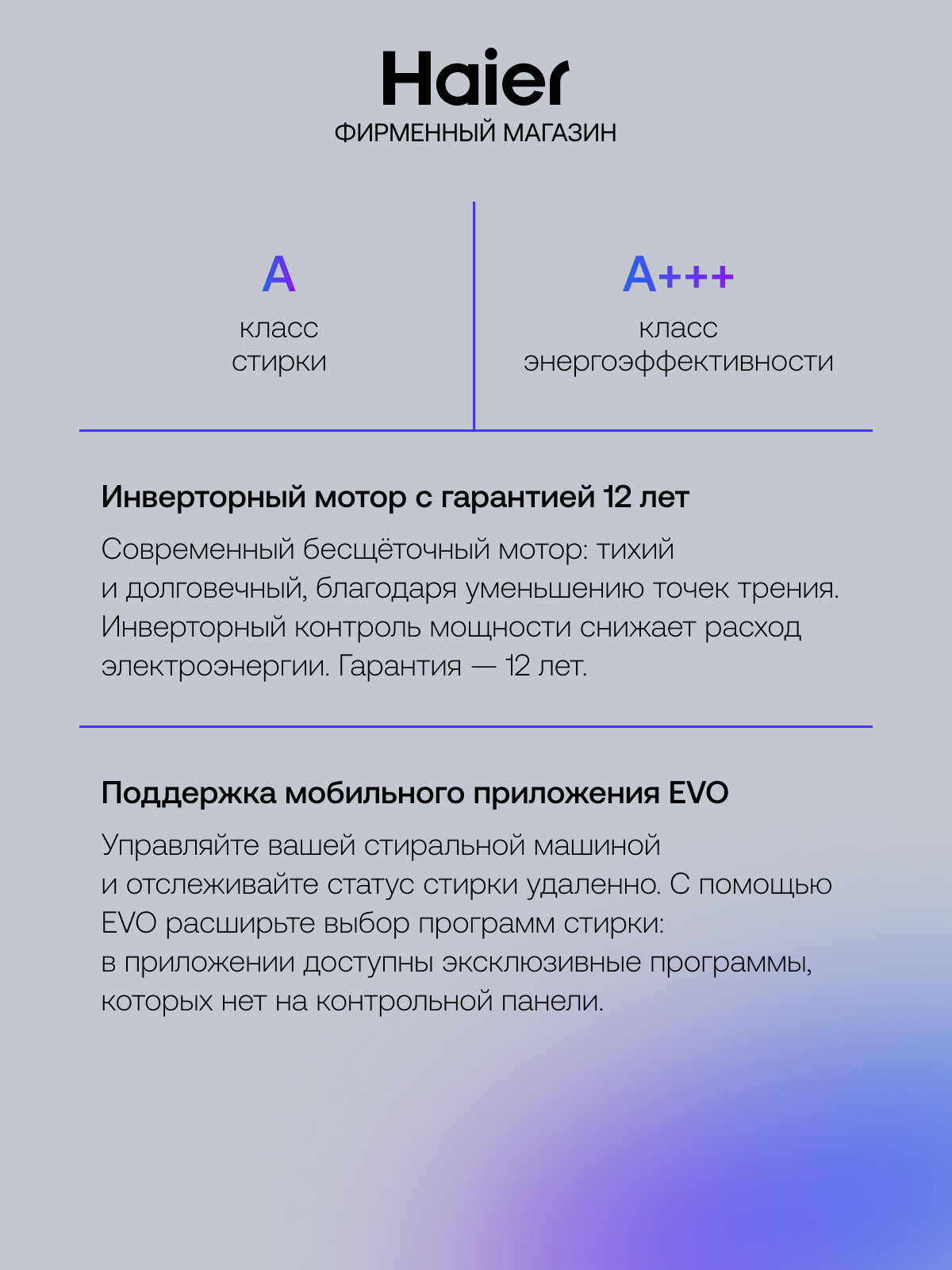 Haier
ФИРМЕННЫЙ МАГАЗИН

A
класс
стирки

A+++
класс
энергоэффективности

Инверторный мотор с гарантией 12 лет

Современный бесщёточный мотор: тихий и долговечный, благодаря уменьшению точек трения. Инверторный контроль мощности снижает расход электроэнергии. Гарантия — 12 лет.

Поддержка мобильного приложения EVO

Управляйте вашей стиральной машиной и отслеживайте статус стирки удаленно. С помощью EVO расширьте выбор программ стирки: в приложении доступны эксклюзивные программы, которых нет на контрольной панели.